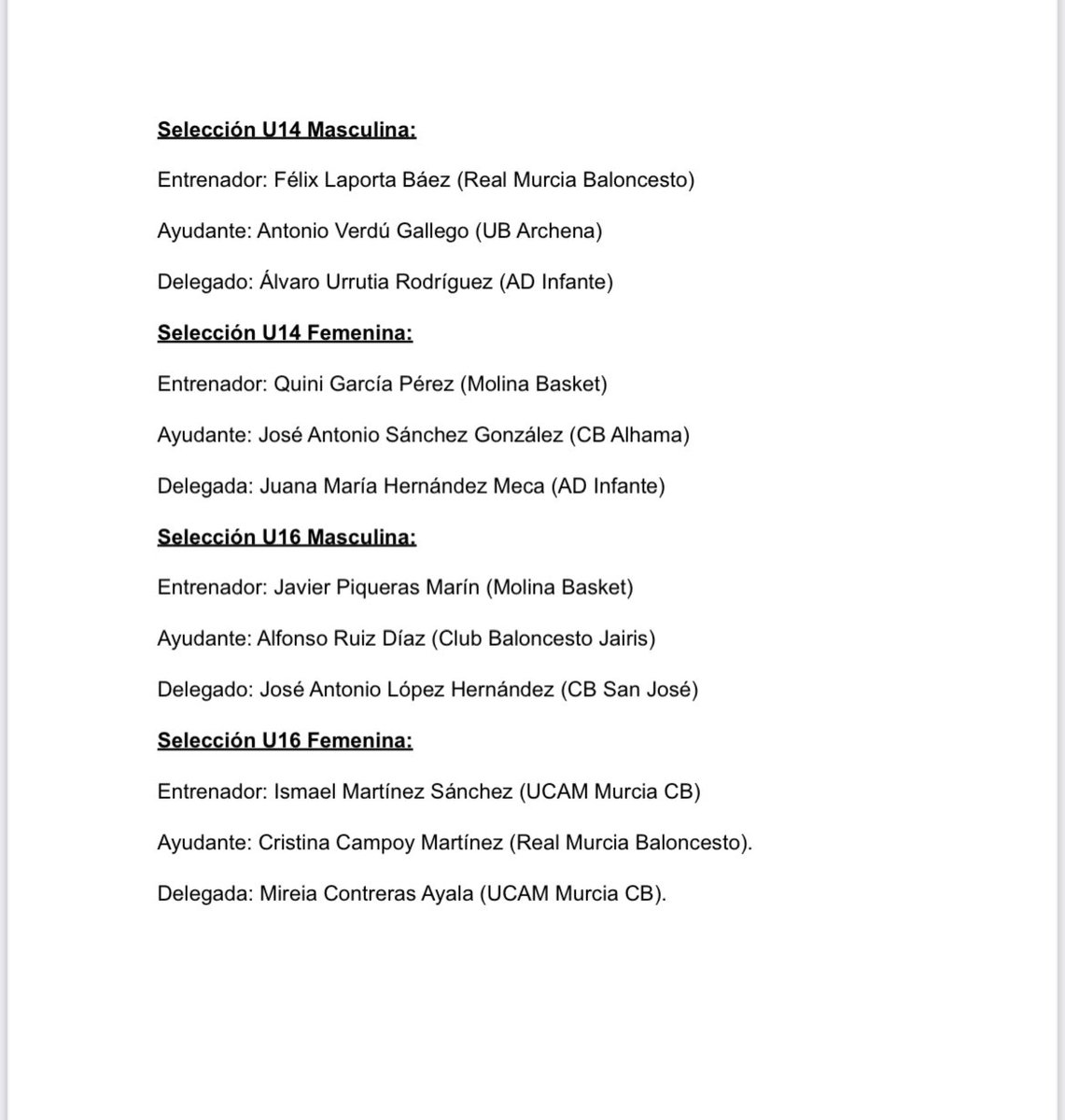 Selección U14 Masculina:

Entrenador: Félix Laporta Báez (Real Murcia Baloncesto)

Ayudante: Antonio Verdú Gallego (UB Archena)

Delegado: Álvaro Urrutia Rodríguez (AD Infante)

Selección U14 Femenina:

Entrenador: Quini García Pérez (Molina Basket)

Ayudante: José Antonio Sánchez González (CB Alhama)

Delegada: Juana María Hernández Meca (AD Infante)

Selección U16 Masculina:

Entrenador: Javier Piqueras Marín (Molina Basket)

Ayudante: Alfonso Ruiz Díaz (Club Baloncesto Jairis)

Delegado: José Antonio López Hernández (CB San José)

Selección U16 Femenina:

Entrenador: Ismael Martínez Sánchez (UCAM Murcia CB)

Ayudante: Cristina Campoy Martínez (Real Murcia Baloncesto).

Delegada: Mireia Contreras Ayala (UCAM Murcia CB).